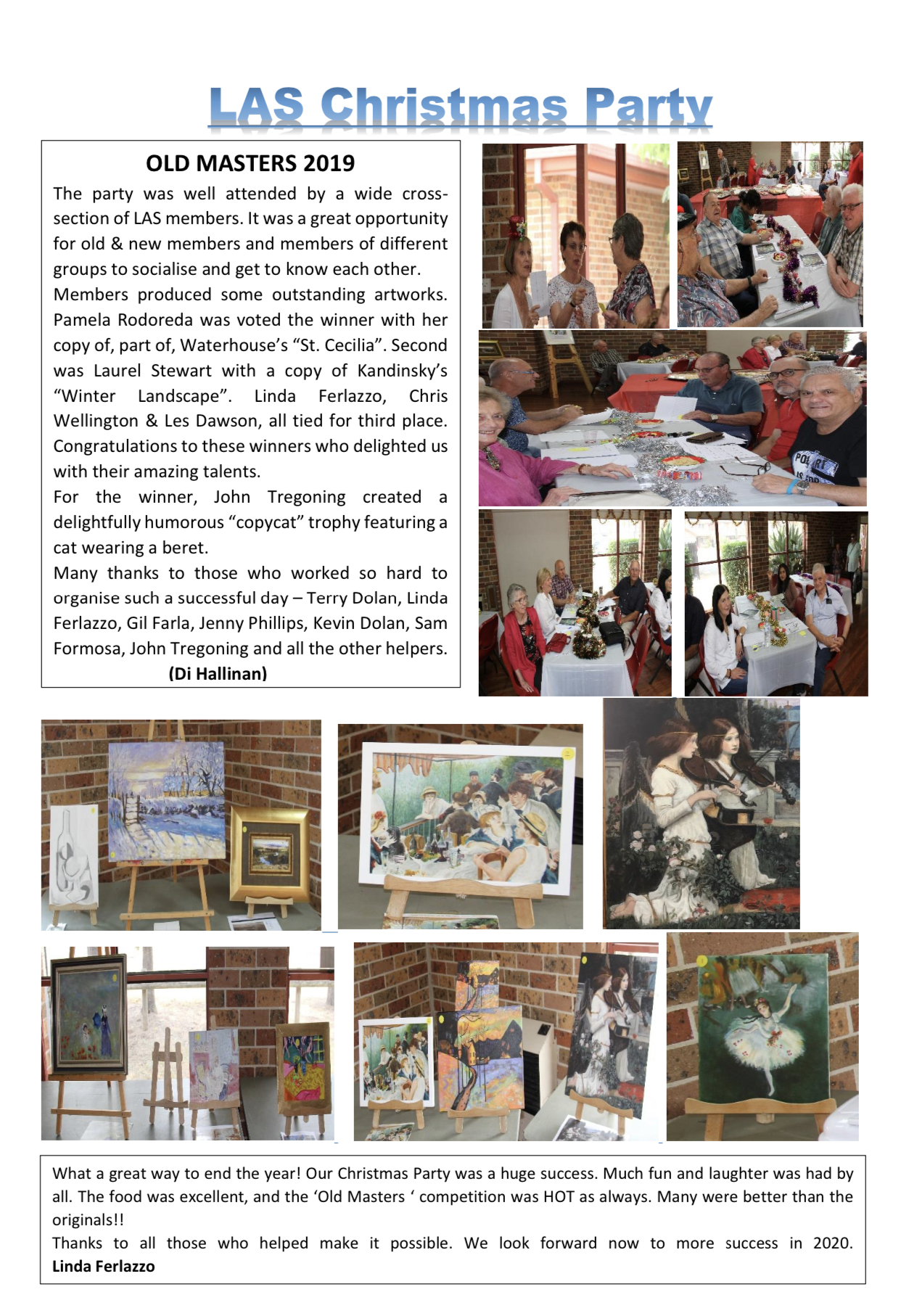 LAS Christmas Party

OLD MASTERS 2019

The party was well attended by a wide cross-section of LAS members. It was a great opportunity for old & new members and members of different groups to socialise and get to know each other.
Members produced some outstanding artworks. Pamela Rodoreda was voted the winner with her copy of, part of, Waterhouse's "St. Cecilia". Second was Laurel Stewart with a copy of Kandinsky's "Winter Landscape". Linda Ferlazzo, Chris Wellington & Les Dawson, all tied for third place. Congratulations to these winners who delighted us with their amazing talents.
For the winner, John Tregoning created a delightfully humorous "copycat" trophy featuring a cat wearing a beret.
Many thanks to those who worked so hard to organise such a successful day – Terry Dolan, Linda Ferlazzo, Gil Farla, Jenny Phillips, Kevin Dolan, Sam Formosa, John Tregoning and all the other helpers.
(Di Hallinan)

What a great way to end the year! Our Christmas Party was a huge success. Much fun and laughter was had by all. The food was excellent, and the 'Old Masters ' competition was HOT as always. Many were better than the originals!!
Thanks to all those who helped make it possible. We look forward now to more success in 2020.
Linda Ferlazzo